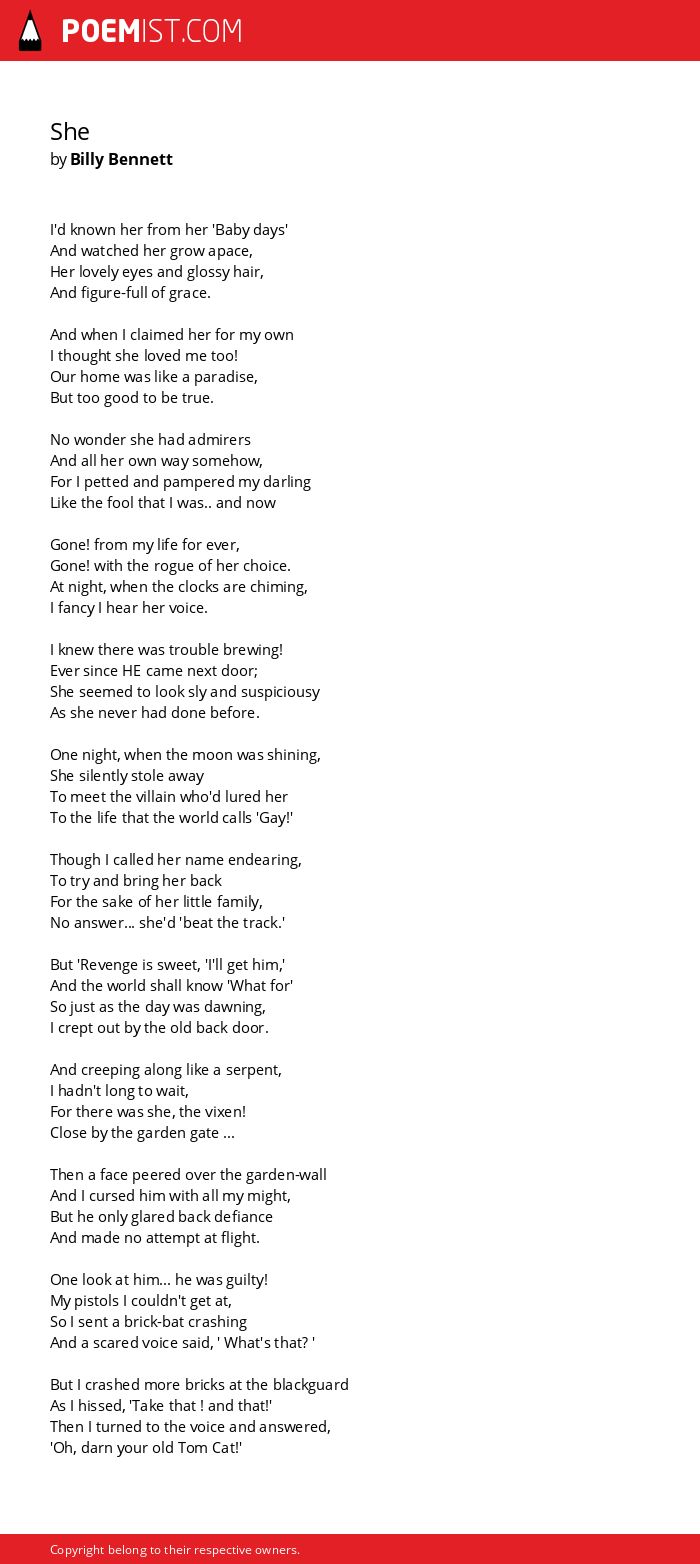 POEMIST.COM

She
by Billy Bennett

I'd known her from her 'Baby days'
And watched her grow apace,
Her lovely eyes and glossy hair,
And figure-full of grace.

And when I claimed her for my own
I thought she loved me too!
Our home was like a paradise,
But too good to be true.

No wonder she had admirers
And all her own way somehow,
For I petted and pampered my darling
Like the fool that I was.. and now

Gone! from my life for ever,
Gone! with the rogue of her choice.
At night, when the clocks are chiming,
I fancy I hear her voice.

I knew there was trouble brewing!
Ever since HE came next door;
She seemed to look sly and suspiciousy
As she never had done before.

One night, when the moon was shining,
She silently stole away
To meet the villain who'd lured her
To the life that the world calls 'Gay!'

Though I called her name endearing,
To try and bring her back
For the sake of her little family,
No answer... she'd 'beat the track.'

But 'Revenge is sweet, 'I'll get him,'
And the world shall know 'What for'
So just as the day was dawning,
I crept out by the old back door.

And creeping along like a serpent,
I hadn't long to wait,
For there was she, the vixen!
Close by the garden gate ...

Then a face peered over the garden-wall
And I cursed him with all my might,
But he only glared back defiance
And made no attempt at flight.

One look at him... he was guilty!
My pistols I couldn't get at,
So I sent a brick-bat crashing
And a scared voice said, ' What's that? '

But I crashed more bricks at the blackguard
As I hissed, 'Take that ! and that!'
Then I turned to the voice and answered,
'Oh, darn your old Tom Cat!'

Copyright belong to their respective owners.